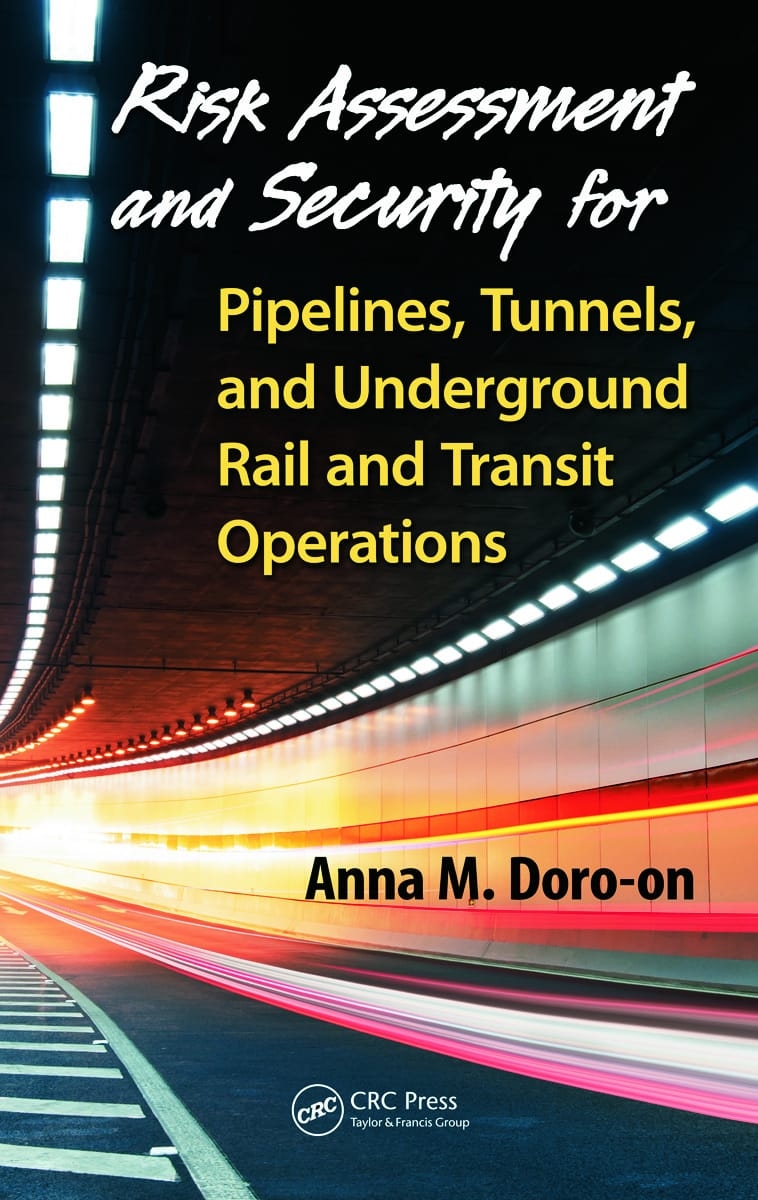 Risk Assessment and Security for

Pipelines, Tunnels, and Underground Rail and Transit Operations

Anna M. Doro-on

CRC

CRC Press
Taylor & Francis Group